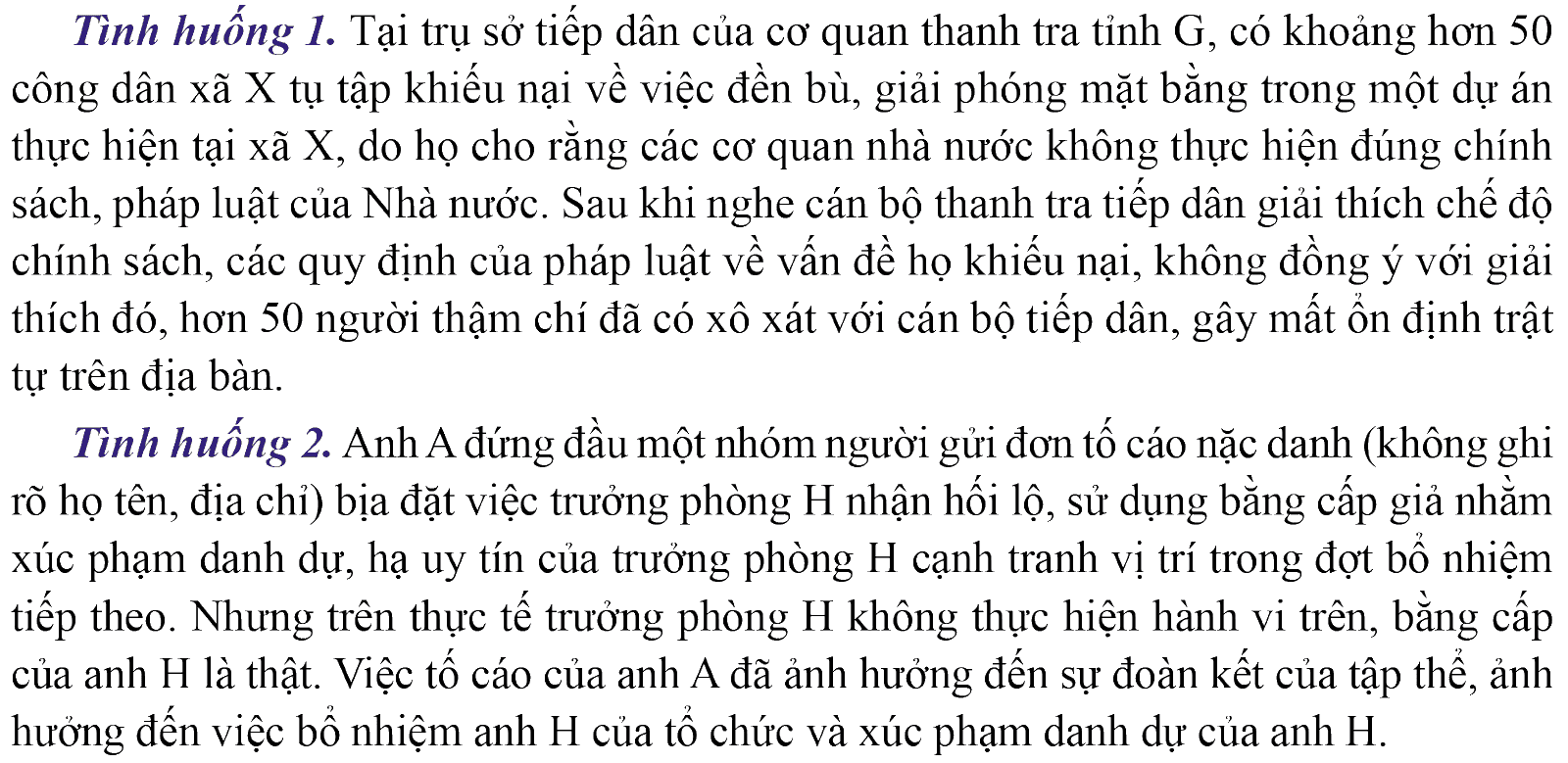 Tình huống 1. Tại trụ sở tiếp dân của cơ quan thanh tra tỉnh G, có khoảng hơn 50 công dân xã X tụ tập khiếu nại về việc đền bù, giải phóng mặt bằng trong một dự án thực hiện tại xã X, do họ cho rằng các cơ quan nhà nước không thực hiện đúng chính sách, pháp luật của Nhà nước. Sau khi nghe cán bộ thanh tra tiếp dân giải thích chế độ chính sách, các quy định của pháp luật về vấn đề họ khiếu nại, không đồng ý với giải thích đó, hơn 50 người thậm chí đã có xô xát với cán bộ tiếp dân, gây mất ổn định trật tự trên địa bàn.

Tình huống 2. Anh A đứng đầu một nhóm người gửi đơn tố cáo nặc danh (không ghi rõ họ tên, địa chỉ) bịa đặt việc trưởng phòng H nhận hối lộ, sử dụng bằng cấp giả nhằm xúc phạm danh dự, hạ uy tín của trưởng phòng H cạnh tranh vị trí trong đợt bổ nhiệm tiếp theo. Nhưng trên thực tế trưởng phòng H không thực hiện hành vi trên, bằng cấp của anh H là thật. Việc tố cáo của anh A đã ảnh hưởng đến sự đoàn kết của tập thể, ảnh hưởng đến việc bổ nhiệm anh H của tổ chức và xúc phạm danh dự của anh H.